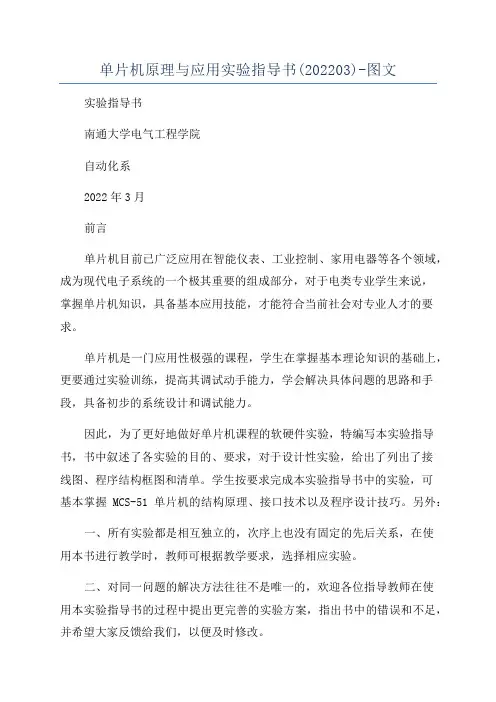 单片机原理与应用实验指导书(202203)-图文

实验指导书

南通大学电气工程学院

自动化系

2022年3月

前言

单片机目前已广泛应用在智能仪表、工业控制、家用电器等各个领域，成为现代电子系统的一个极其重要的组成部分，对于电类专业学生来说，掌握单片机知识，具备基本应用技能，才能符合当前社会对专业人才的要求。

单片机是一门应用性极强的课程，学生在掌握基本理论知识的基础上，更要通过实验训练，提高其调试动手能力，学会解决具体问题的思路和手段，具备初步的系统设计和调试能力。

因此，为了更好地做好单片机课程的软硬件实验，特编写本实验指导书，书中叙述了各实验的目的、要求，对于设计性实验，给出了列出了接线图、程序结构框图和清单。学生按要求完成本实验指导书中的实验，可基本掌握 MCS-51 单片机的结构原理、接口技术以及程序设计技巧。另外：

一、所有实验都是相互独立的，次序上也没有固定的先后关系，在使用本书进行教学时，教师可根据教学要求，选择相应实验。

二、对同一问题的解决方法往往不是唯一的，欢迎各位指导教师在使用本实验指导书的过程中提出更完善的实验方案，指出书中的错误和不足，并希望大家反馈给我们，以便及时修改。